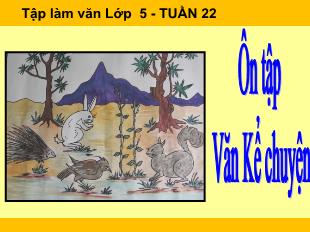 Tập làm văn Lớp 5 - TUẦN 22

Ôn tập

Văn Kể chuyện